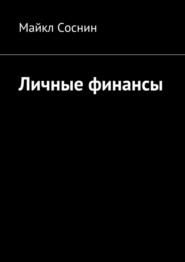 Майкл Соснин

Личные финансы